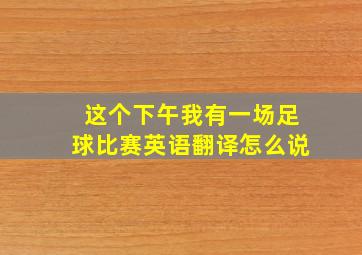 这个下午我有一场足球比赛英语翻译怎么说